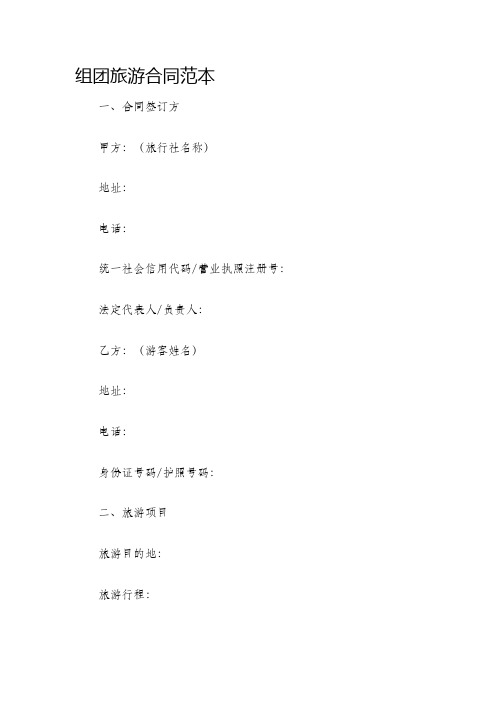 组团旅游合同范本

一、合同签订方

甲方：（旅行社名称）

地址：

电话：

统一社会信用代码/营业执照注册号：

法定代表人/负责人：

乙方：（游客姓名）

地址：

电话：

身份证号码/护照号码：

二、旅游项目

旅游目的地：

旅游行程：